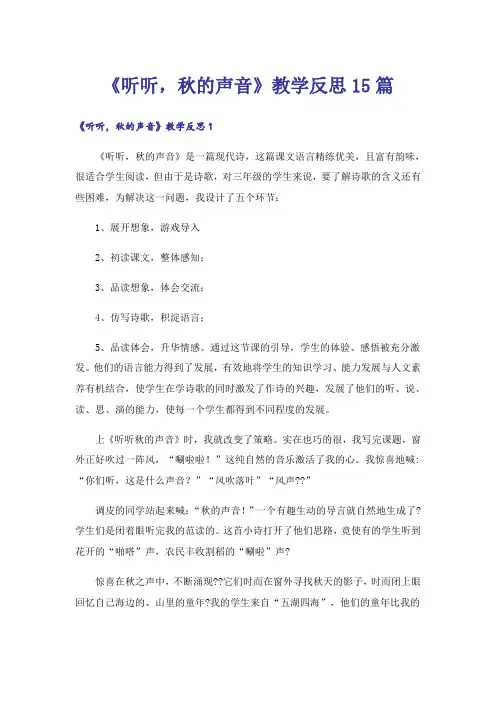 《听听，秋的声音》教学反思15篇

《听听，秋的声音》教学反思1

《听听，秋的声音》是一篇现代诗，这篇课文语言精练优美，且富有韵味，很适合学生阅读，但由于是诗歌，对三年级的学生来说，要了解诗歌的含义还有些困难，为解决这一问题，我设计了五个环节：

1、展开想象，游戏导入

2、初读课文，整体感知；

3、品读想象，体会交流；

4、仿写诗歌，积淀语言；

5、品读体会，升华情感。通过这节课的引导，学生的体验、感悟被充分激发。他们的语言能力得到了发展，有效地将学生的知识学习、能力发展与人文素养有机结合，使学生在学诗歌的同时激发了作诗的兴趣，发展了他们的听、说、读、思、演的能力，使每一个学生都得到不同程度的发展。

上《听听秋的声音》时，我就改变了策略。实在也巧的很，我写完课题，窗外正好吹过一阵风，“唰啦啦！”这纯自然的音乐激活了我的心。我惊喜地喊：“你们听，这是什么声音？”“风吹落叶”“风声??”

调皮的同学站起来喊：“秋的声音！”一个有趣生动的导言就自然地生成了?学生们是闭着眼听完我的范读的。这首小诗打开了他们思路，竟使有的学生听到花开的“啪嗒”声，农民丰收割稻的“唰啦”声?

惊喜在秋之声中，不断涌现??它们时而在窗外寻找秋天的影子，时而闭上眼回忆自己海边的、山里的童年?我的学生来自“五湖四海”，他们的童年比我的